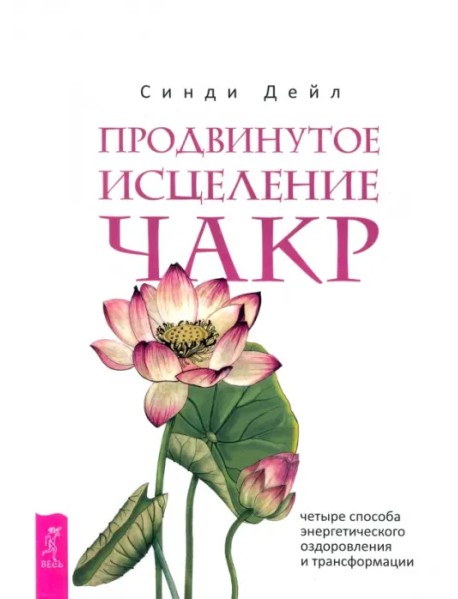 Синди Дейл

ПРОДВИНУТОЕ ИСЦЕЛЕНИЕ ЧАКР

четыре способа энергетического оздоровления и трансформации

ВЕСЬ